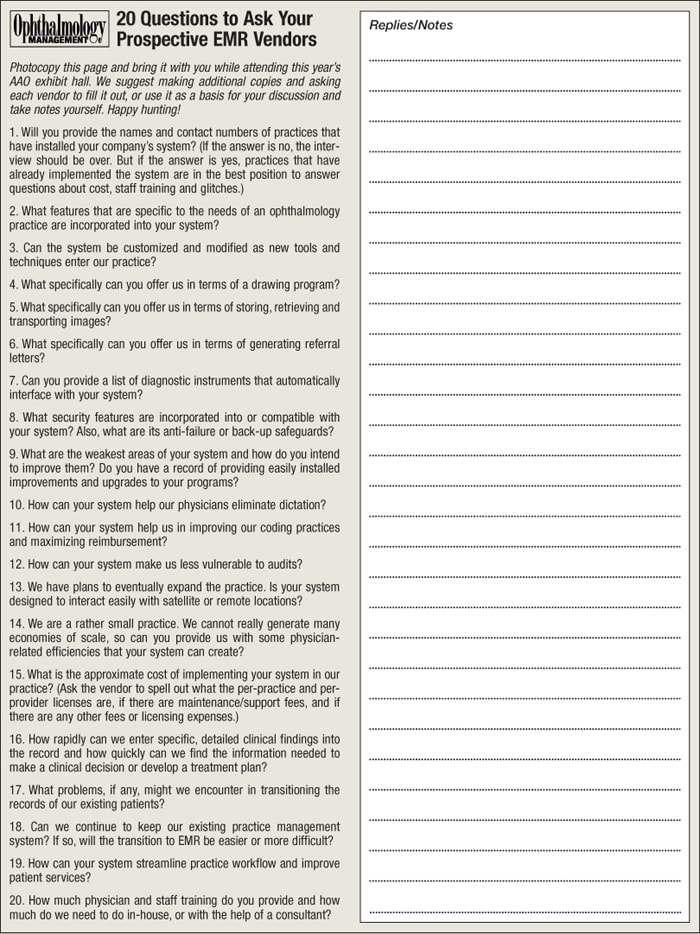 Ophthalmology MANAGEMENT

20 Questions to Ask Your Prospective EMR Vendors

Photocopy this page and bring it with you while attending this year's AAO exhibit hall. We suggest making additional copies and asking each vendor to fill it out, or use it as a basis for your discussion and take notes yourself. Happy hunting!

1. Will you provide the names and contact numbers of practices that have installed your company's system? (If the answer is no, the interview should be over. But if the answer is yes, practices that have already implemented the system are in the best position to answer questions about cost, staff training and glitches.)

2. What features that are specific to the needs of an ophthalmology practice are incorporated into your system?

3. Can the system be customized and modified as new tools and techniques enter our practice?

4. What specifically can you offer us in terms of a drawing program?

5. What specifically can you offer us in terms of storing, retrieving and transporting images?

6. What specifically can you offer us in terms of generating referral letters?

7. Can you provide a list of diagnostic instruments that automatically interface with your system?

8. What security features are incorporated into or compatible with your system? Also, what are its anti-failure or back-up safeguards?

9. What are the weakest areas of your system and how do you intend to improve them? Do you have a record of providing easily installed improvements and upgrades to your programs?

10. How can your system help our physicians eliminate dictation?

11. How can your system help us in improving our coding practices and maximizing reimbursement?

12. How can your system make us less vulnerable to audits?

13. We have plans to eventually expand the practice. Is your system designed to interact easily with satellite or remote locations?

14. We are a rather small practice. We cannot really generate many economies of scale, so can you provide us with some physician-related efficiencies that your system can create?

15. What is the approximate cost of implementing your system in our practice? (Ask the vendor to spell out what the per-practice and per-provider licenses are, if there are maintenance/support fees, and if there are any other fees or licensing expenses.)

16. How rapidly can we enter specific, detailed clinical findings into the record and how quickly can we find the information needed to make a clinical decision or develop a treatment plan?

17. What problems, if any, might we encounter in transitioning the records of our existing patients?

18. Can we continue to keep our existing practice management system? If so, will the transition to EMR be easier or more difficult?

19. How can your system streamline practice workflow and improve patient services?

20. How much physician and staff training do you provide and how much do we need to do in-house, or with the help of a consultant?

Replies/Notes